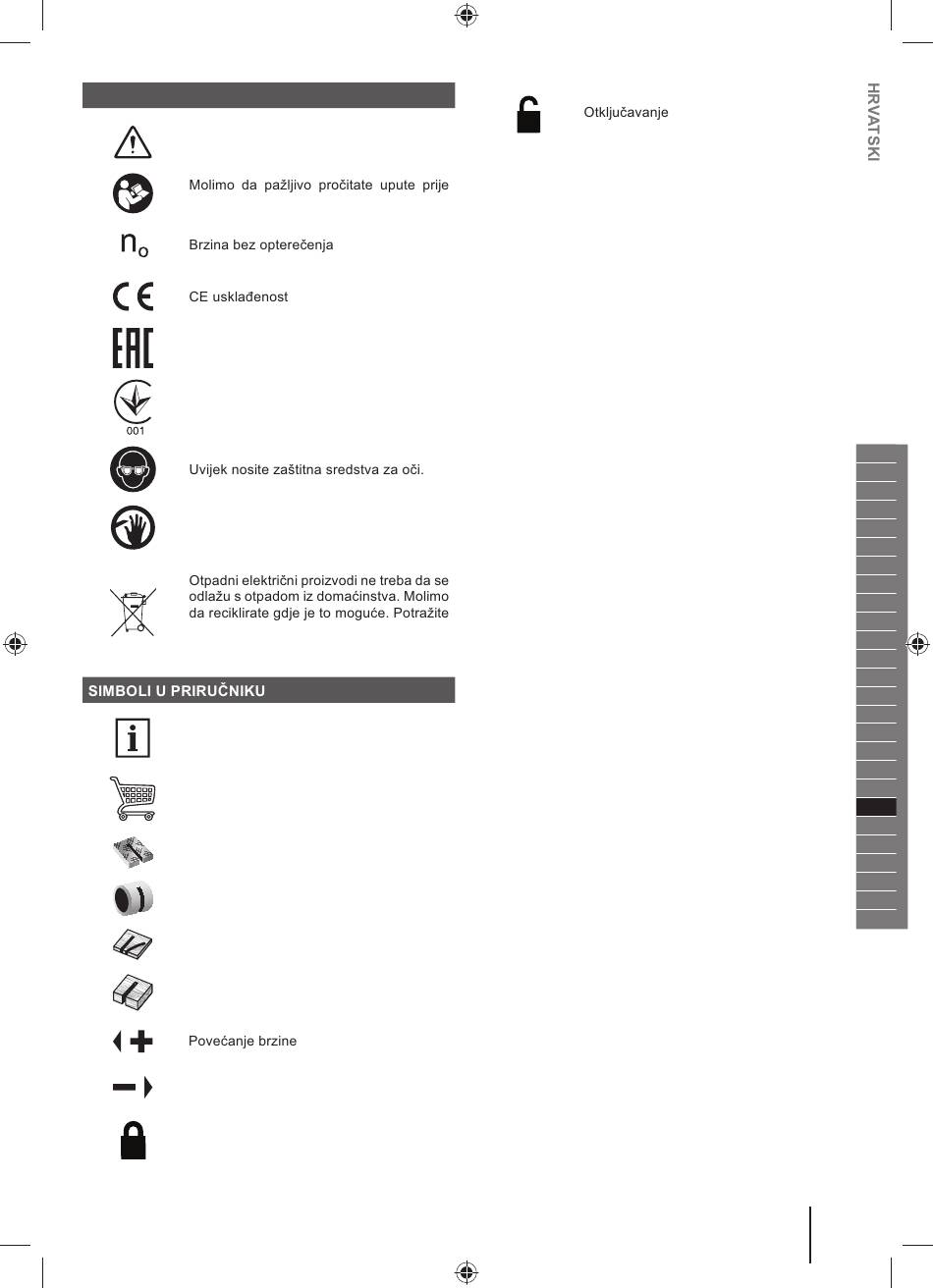 Molimo da pažljivo pročitate upute prije

$n_o$ Brzina bez opterećenja

CE usklađenost

001

Uvijek nosite zaštitna sredstva za oči.

Otpadni električni proizvodi ne treba da se odlažu s otpadom iz domaćinstva. Molimo da reciklirate gdje je to moguće. Potražite

SIMBOLI U PRIRUČNIKU

Povećanje brzine

Otključavanje

HRVATSKI